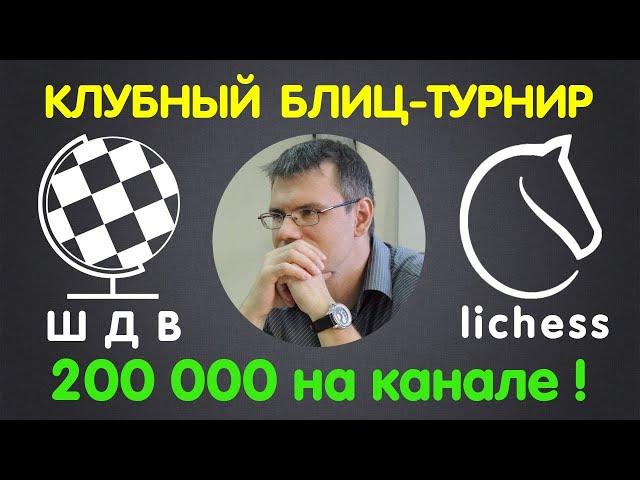 КЛУБНЫЙ БЛИЦ-ТУРНИР

Ш Д В

lichess

200 000 на канале !